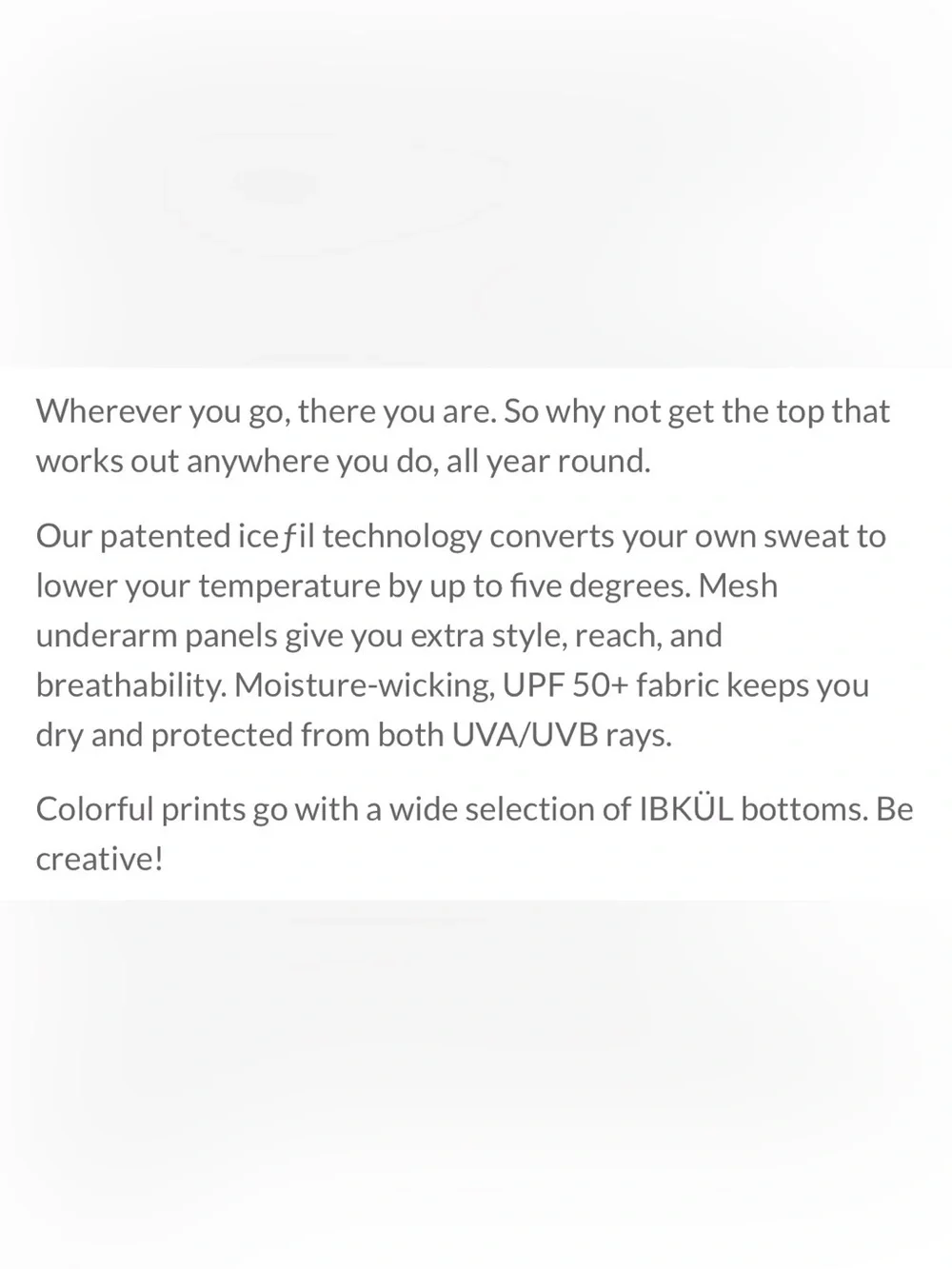 Wherever you go, there you are. So why not get the top that works out anywhere you do, all year round.

Our patented iceƒil technology converts your own sweat to lower your temperature by up to five degrees. Mesh underarm panels give you extra style, reach, and breathability. Moisture-wicking, UPF 50+ fabric keeps you dry and protected from both UVA/UVB rays.

Colorful prints go with a wide selection of IBKÜL bottoms. Be creative!